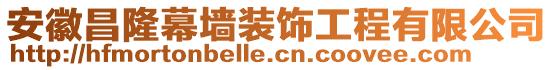 安徽昌隆幕墙装饰工程有限公司
http://hfmortonbelle.cn.coovee.com